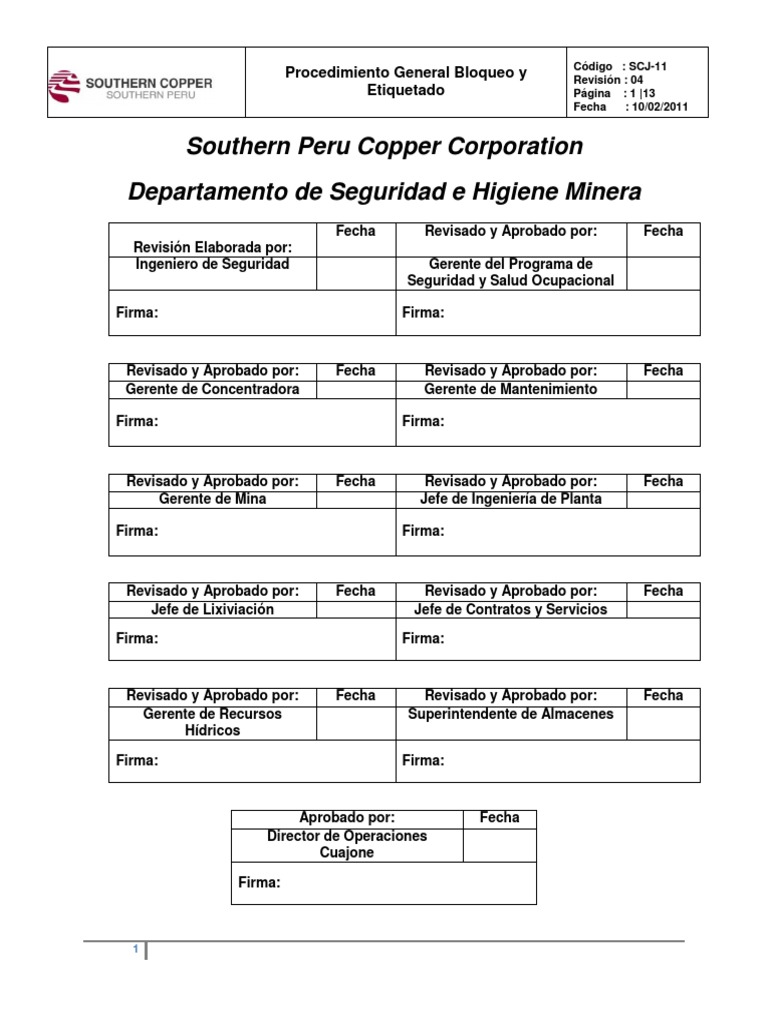 SOUTHERN COPPER
SOUTHERN PERU

Procedimiento General Bloqueo y Etiquetado

Código : SCJ-11
Revisión : 04
Página : 1 |13
Fecha : 10/02/2011

Southern Peru Copper Corporation

Departamento de Seguridad e Higiene Minera

| Revisión Elaborada por: | Fecha | Revisado y Aprobado por: | Fecha |
|---|---|---|---|
| Ingeniero de Seguridad | | Gerente del Programa de Seguridad y Salud Ocupacional | |
| Firma: | | Firma: | |

| Revisado y Aprobado por: | Fecha | Revisado y Aprobado por: | Fecha |
|---|---|---|---|
| Gerente de Concentradora | | Gerente de Mantenimiento | |
| Firma: | | Firma: | |

| Revisado y Aprobado por: | Fecha | Revisado y Aprobado por: | Fecha |
|---|---|---|---|
| Gerente de Mina | | Jefe de Ingeniería de Planta | |
| Firma: | | Firma: | |

| Revisado y Aprobado por: | Fecha | Revisado y Aprobado por: | Fecha |
|---|---|---|---|
| Jefe de Lixiviación | | Jefe de Contratos y Servicios | |
| Firma: | | Firma: | |

| Revisado y Aprobado por: | Fecha | Revisado y Aprobado por: | Fecha |
|---|---|---|---|
| Gerente de Recursos Hídricos | | Superintendente de Almacenes | |
| Firma: | | Firma: | |

| Aprobado por: | Fecha |
|---|---|
| Director de Operaciones Cuajone | |
| Firma: | |

1